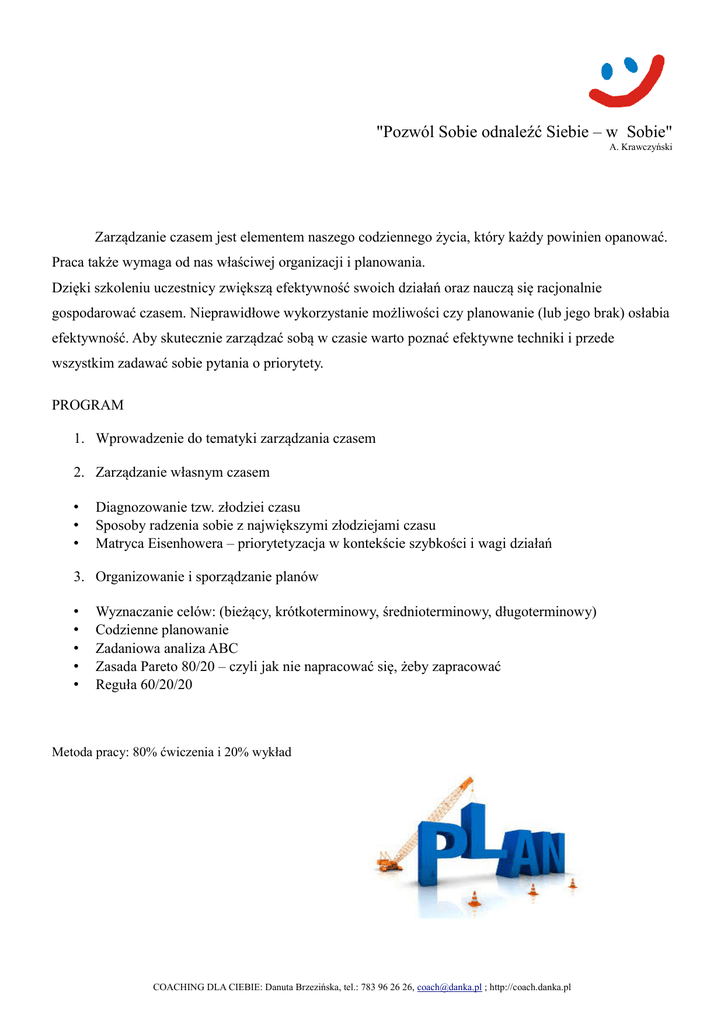 "Pozwól Sobie odnaleźć Siebie – w Sobie"
A. Krawczyński

Zarządzanie czasem jest elementem naszego codziennego życia, który każdy powinien opanować. Praca także wymaga od nas właściwej organizacji i planowania.
Dzięki szkoleniu uczestnicy zwiększą efektywność swoich działań oraz nauczą się racjonalnie gospodarować czasem. Nieprawidłowe wykorzystanie możliwości czy planowanie (lub jego brak) osłabia efektywność. Aby skutecznie zarządzać sobą w czasie warto poznać efektywne techniki i przede wszystkim zadawać sobie pytania o priorytety.

PROGRAM

1. Wprowadzenie do tematyki zarządzania czasem

2. Zarządzanie własnym czasem

• Diagnozowanie tzw. złodziei czasu
• Sposoby radzenia sobie z największymi złodziejami czasu
• Matryca Eisenhowera – priorytetyzacja w kontekście szybkości i wagi działań

3. Organizowanie i sporządzanie planów

• Wyznaczanie celów: (bieżący, krótkoterminowy, średnioterminowy, długoterminowy)
• Codzienne planowanie
• Zadaniowa analiza ABC
• Zasada Pareto 80/20 – czyli jak nie napracować się, żeby zapracować
• Reguła 60/20/20

Metoda pracy: 80% ćwiczenia i 20% wykład

PLAN

COACHING DLA CIEBIE: Danuta Brzezińska, tel.: 783 96 26 26, coach@danka.pl ; http://coach.danka.pl